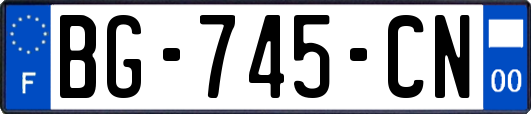 F

BG-745-CN

00